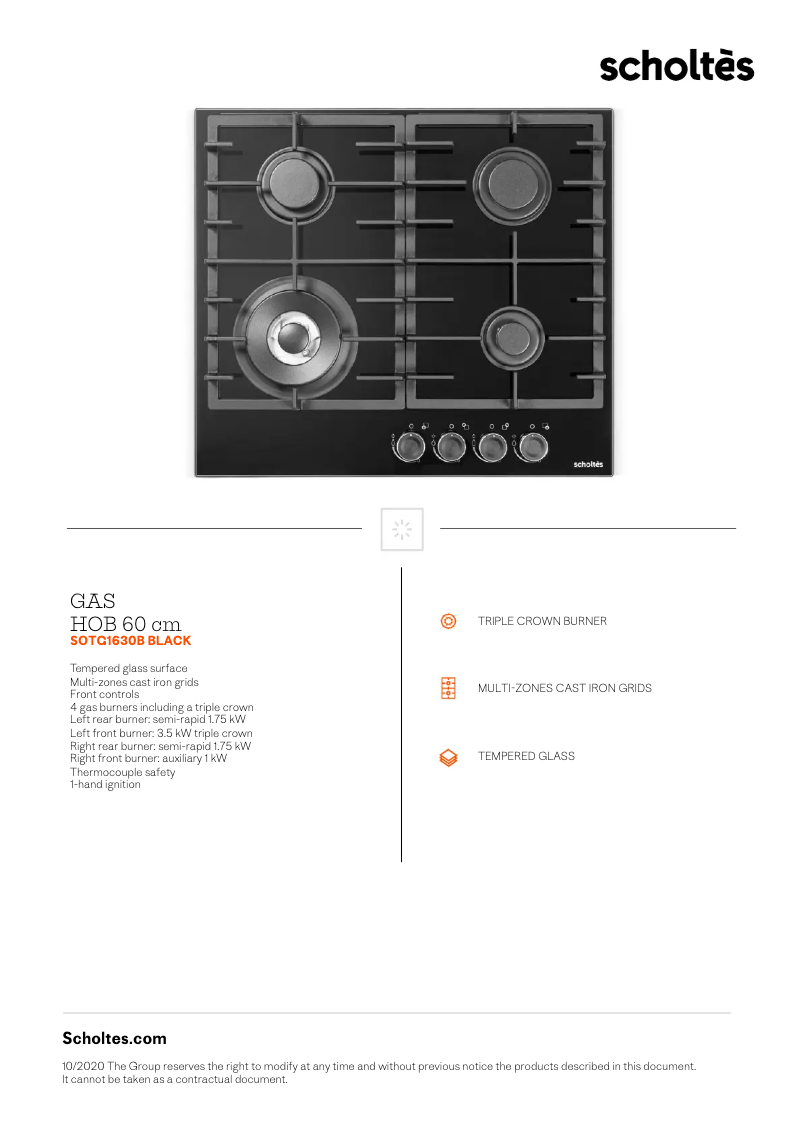 scholtès

scholtès

GAS
HOB 60 cm
SOTG1630B BLACK

Tempered glass surface
Multi-zones cast iron grids
Front controls
4 gas burners including a triple crown
Left rear burner: semi-rapid 1.75 kW
Left front burner: 3.5 kW triple crown
Right rear burner: semi-rapid 1.75 kW
Right front burner: auxiliary 1 kW
Thermocouple safety
1-hand ignition

TRIPLE CROWN BURNER

MULTI-ZONES CAST IRON GRIDS

TEMPERED GLASS

Scholtes.com

10/2020 The Group reserves the right to modify at any time and without previous notice the products described in this document. It cannot be taken as a contractual document.